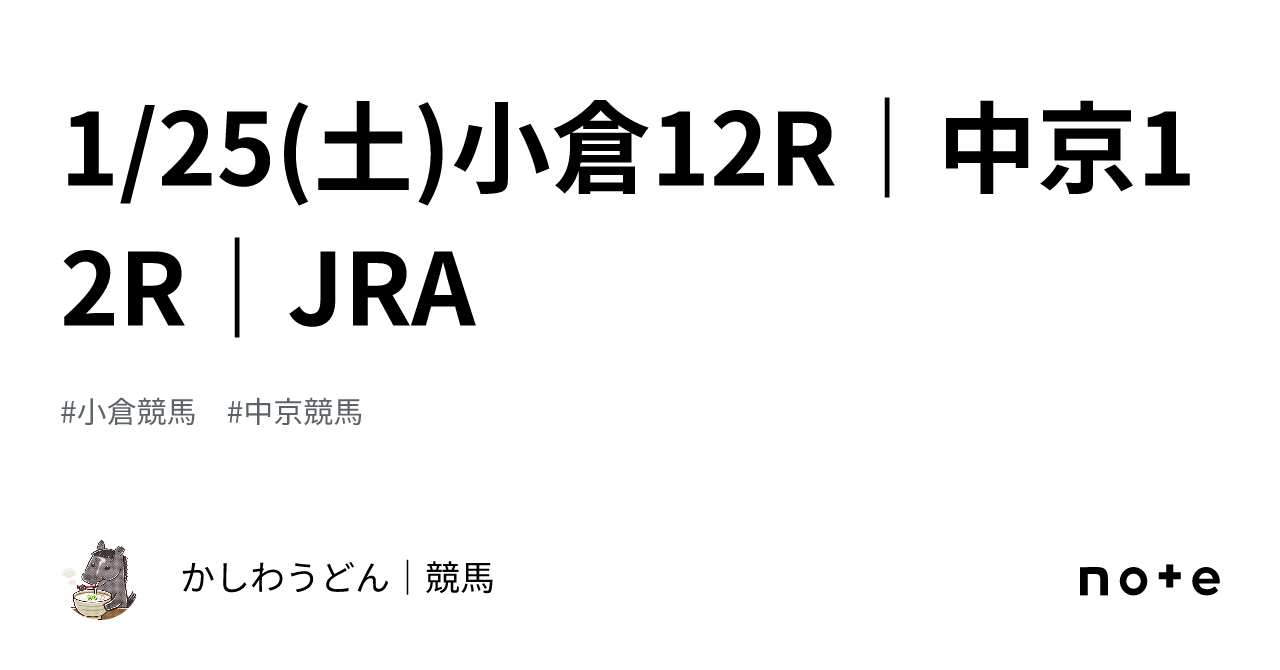 1/25(土)小倉12R｜中京12R｜JRA

#小倉競馬　#中京競馬

かしわうどん｜競馬

note